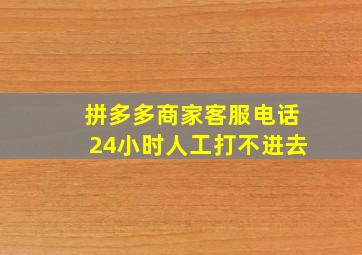 拼多多商家客服电话
24小时人工打不进去